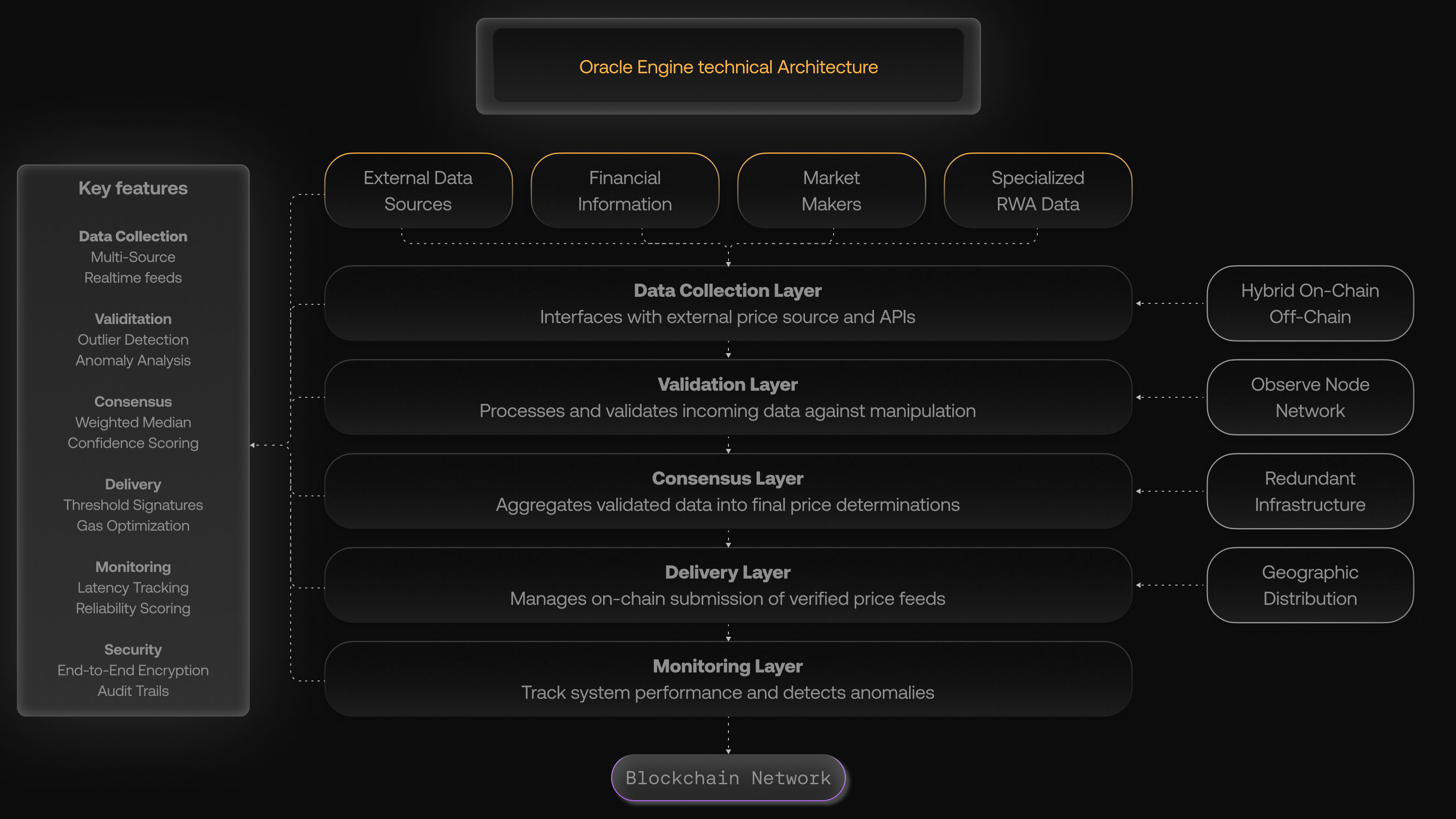 Oracle Engine technical Architecture

Key features

Data Collection
Multi-Source
Realtime feeds

Validitation
Outlier Detection
Anomaly Analysis

Consensus
Weighted Median
Confidence Scoring

Delivery
Threshold Signatures
Gas Optimization

Monitoring
Latency Tracking
Reliability Scoring

Security
End-to-End Encryption
Audit Trails

External Data Sources

Financial Information

Market Makers

Specialized RWA Data

Data Collection Layer
Interfaces with external price source and APIs

Validation Layer
Processes and validates incoming data against manipulation

Consensus Layer
Aggregates validated data into final price determinations

Delivery Layer
Manages on-chain submission of verified price feeds

Monitoring Layer
Track system performance and detects anomalies

Hybrid On-Chain Off-Chain

Observe Node Network

Redundant Infrastructure

Geographic Distribution

Blockchain Network